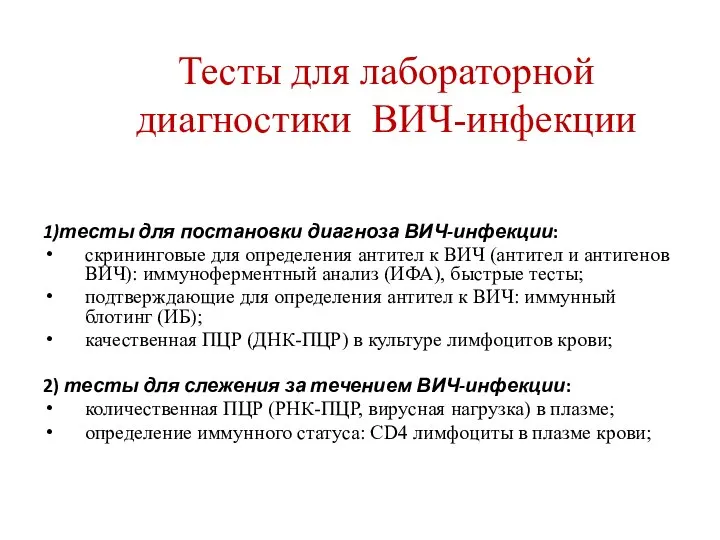 Тесты для лабораторной диагностики ВИЧ-инфекции

1)тесты для постановки диагноза ВИЧ-инфекции:
• скрининговые для определения антител к ВИЧ (антител и антигенов ВИЧ): иммуноферментный анализ (ИФА), быстрые тесты;
• подтверждающие для определения антител к ВИЧ: иммунный блотинг (ИБ);
• качественная ПЦР (ДНК-ПЦР) в культуре лимфоцитов крови;

2) тесты для слежения за течением ВИЧ-инфекции:
• количественная ПЦР (РНК-ПЦР, вирусная нагрузка) в плазме;
• определение иммунного статуса: CD4 лимфоциты в плазме крови;